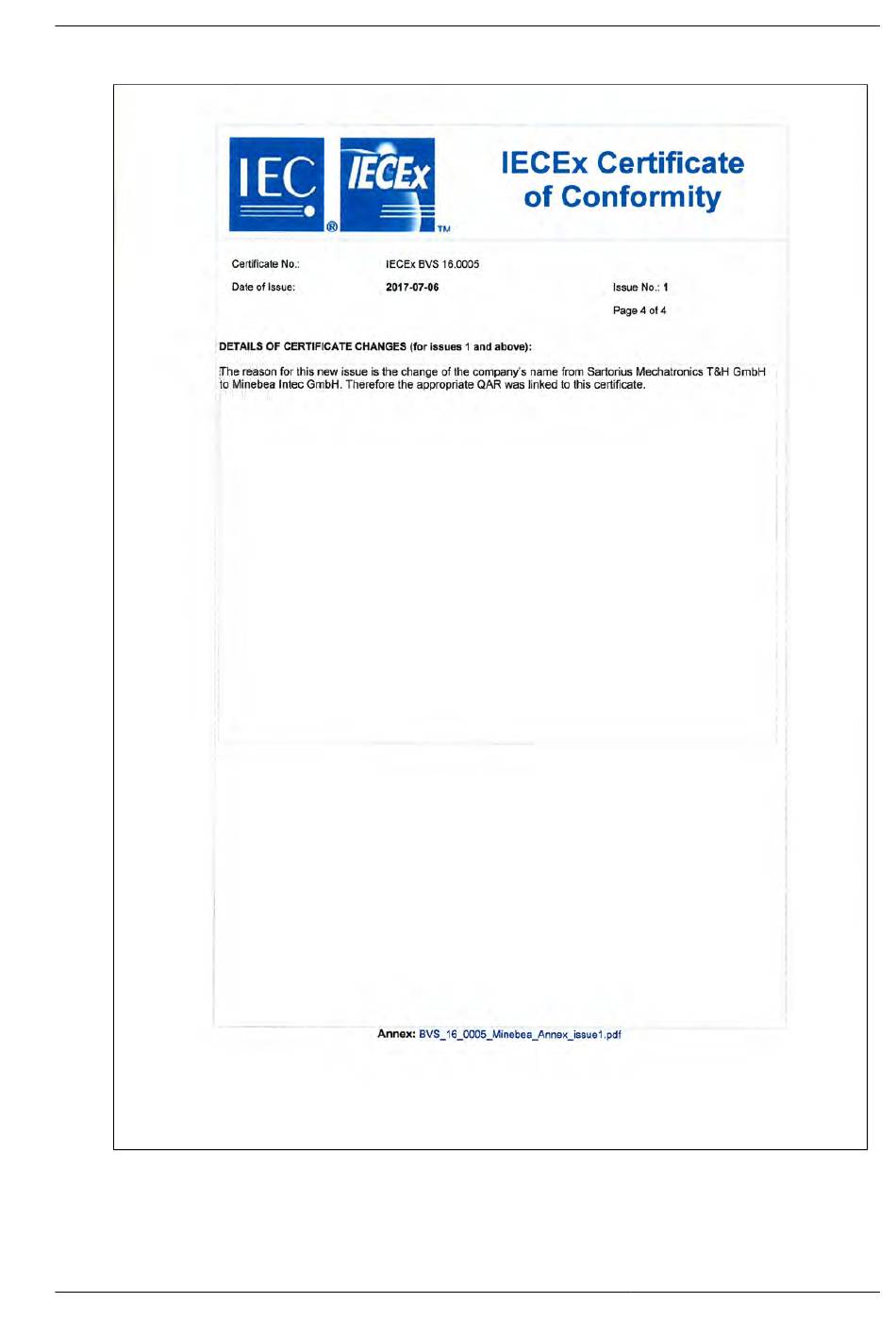 IEC ®

IECEx ™

IECEx Certificate of Conformity

Certificate No.: IECEx BVS 16.0005

Date of Issue: 2017-07-06

Issue No.: 1

Page 4 of 4

DETAILS OF CERTIFICATE CHANGES (for issues 1 and above):

The reason for this new issue is the change of the company's name from Sartorius Mechatronics T&H GmbH to Minebea Intec GmbH. Therefore the appropriate QAR was linked to this certificate.

Annex: BVS_16_0005_Minebea_Annex_issue1.pdf